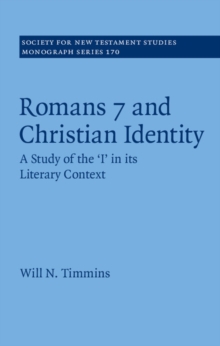 SOCIETY FOR NEW TESTAMENT STUDIES
MONOGRAPH SERIES 170

Romans 7 and Christian Identity

A Study of the 'I' in its Literary Context

Will N. Timmins